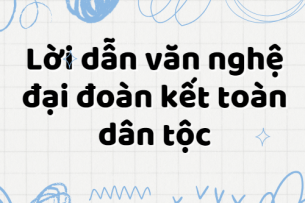 Lời dẫn văn nghệ đại đoàn kết toàn dân tộc